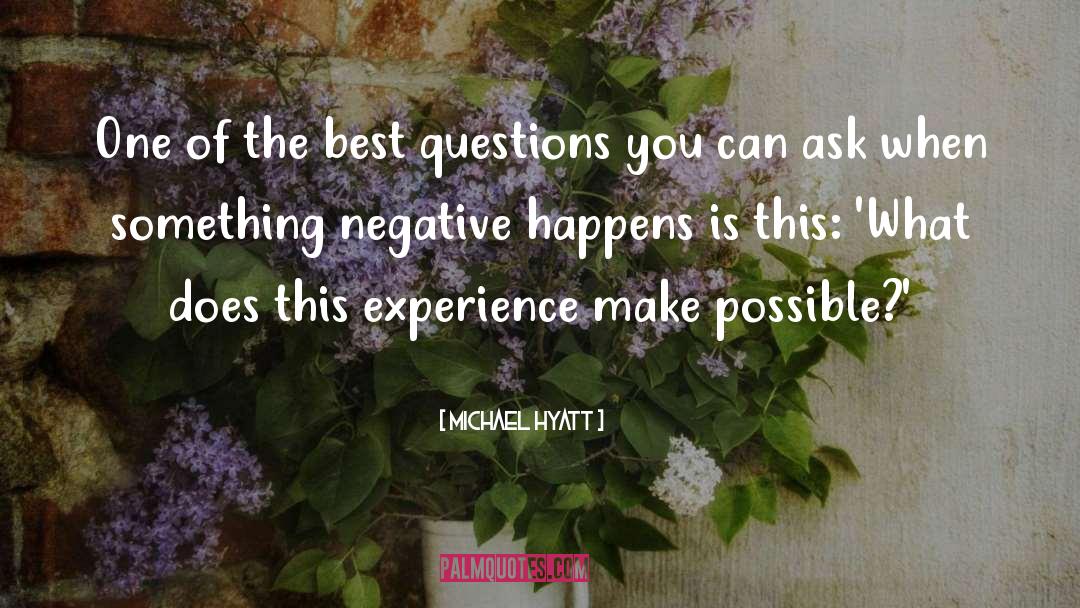 One of the best questions you can ask when something negative happens is this: 'What does this experience make possible?'

[ MICHAEL HYATT ]

PALMQUOTES.COM